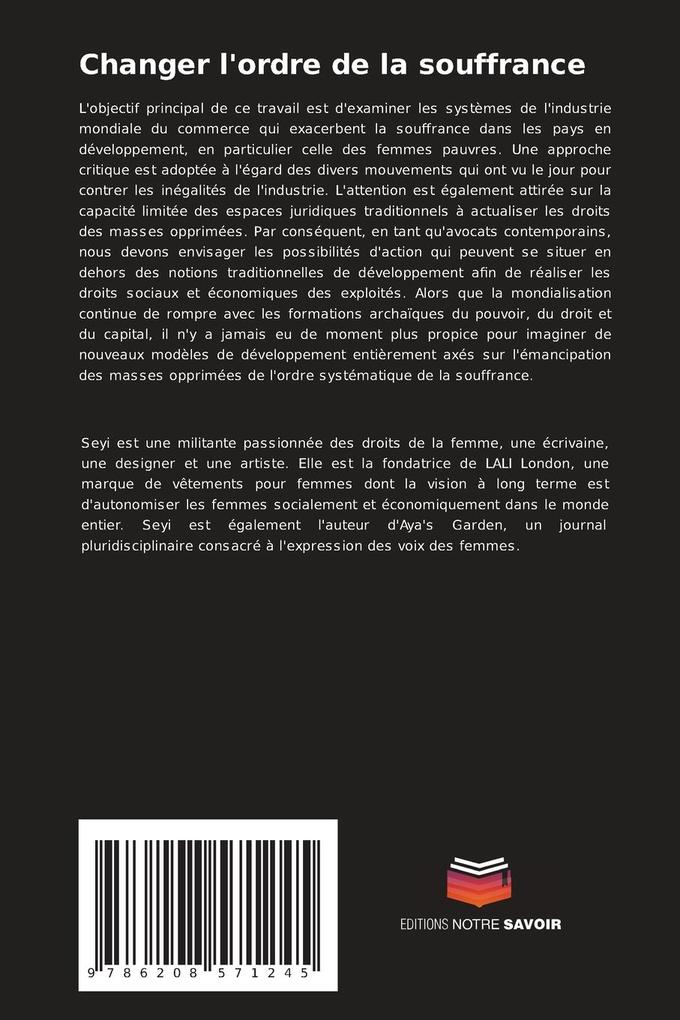 Changer l'ordre de la souffrance

L'objectif principal de ce travail est d'examiner les systèmes de l'industrie mondiale du commerce qui exacerbent la souffrance dans les pays en développement, en particulier celle des femmes pauvres. Une approche critique est adoptée à l'égard des divers mouvements qui ont vu le jour pour contrer les inégalités de l'industrie. L'attention est également attirée sur la capacité limitée des espaces juridiques traditionnels à actualiser les droits des masses opprimées. Par conséquent, en tant qu'avocats contemporains, nous devons envisager les possibilités d'action qui peuvent se situer en dehors des notions traditionnelles de développement afin de réaliser les droits sociaux et économiques des exploités. Alors que la mondialisation continue de rompre avec les formations archaïques du pouvoir, du droit et du capital, il n'y a jamais eu de moment plus propice pour imaginer de nouveaux modèles de développement entièrement axés sur l'émancipation des masses opprimées de l'ordre systématique de la souffrance.

Seyi est une militante passionnée des droits de la femme, une écrivaine, une designer et une artiste. Elle est la fondatrice de LALI London, une marque de vêtements pour femmes dont la vision à long terme est d'autonomiser les femmes socialement et économiquement dans le monde entier. Seyi est également l'auteur d'Aya's Garden, un journal pluridisciplinaire consacré à l'expression des voix des femmes.

9 786208 571245

EDITIONS NOTRE SAVOIR